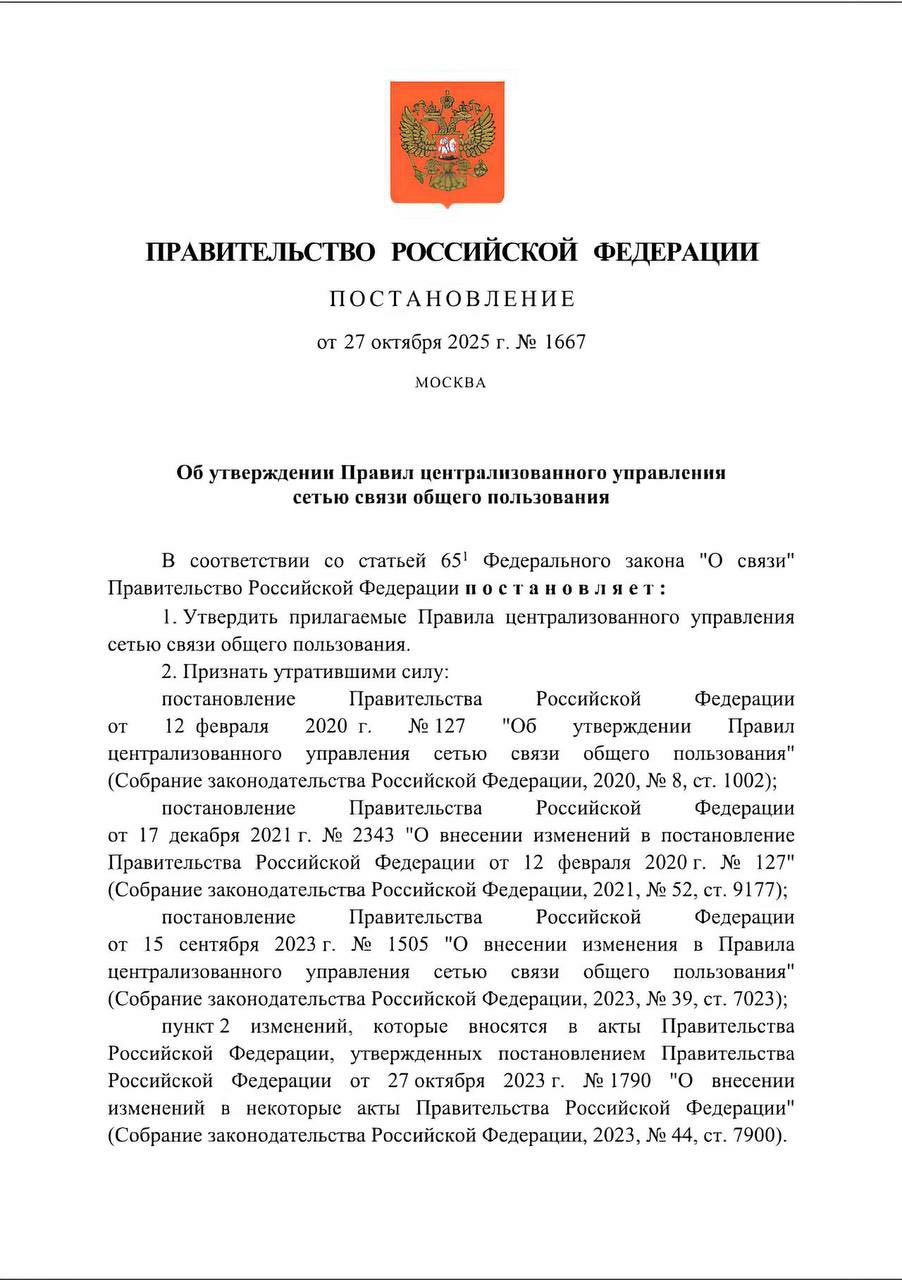 ПРАВИТЕЛЬСТВО РОССИЙСКОЙ ФЕДЕРАЦИИ

ПОСТАНОВЛЕНИЕ

от 27 октября 2025 г. № 1667

МОСКВА

Об утверждении Правил централизованного управления сетью связи общего пользования

В соответствии со статьей $65^1$ Федерального закона "О связи" Правительство Российской Федерации постановляет:

1. Утвердить прилагаемые Правила централизованного управления сетью связи общего пользования.

2. Признать утратившими силу:

постановление Правительства Российской Федерации от 12 февраля 2020 г. № 127 "Об утверждении Правил централизованного управления сетью связи общего пользования" (Собрание законодательства Российской Федерации, 2020, № 8, ст. 1002);

постановление Правительства Российской Федерации от 17 декабря 2021 г. № 2343 "О внесении изменений в постановление Правительства Российской Федерации от 12 февраля 2020 г. № 127" (Собрание законодательства Российской Федерации, 2021, № 52, ст. 9177);

постановление Правительства Российской Федерации от 15 сентября 2023 г. № 1505 "О внесении изменения в Правила централизованного управления сетью связи общего пользования" (Собрание законодательства Российской Федерации, 2023, № 39, ст. 7023);

пункт 2 изменений, которые вносятся в акты Правительства Российской Федерации, утвержденных постановлением Правительства Российской Федерации от 27 октября 2023 г. № 1790 "О внесении изменений в некоторые акты Правительства Российской Федерации" (Собрание законодательства Российской Федерации, 2023, № 44, ст. 7900).